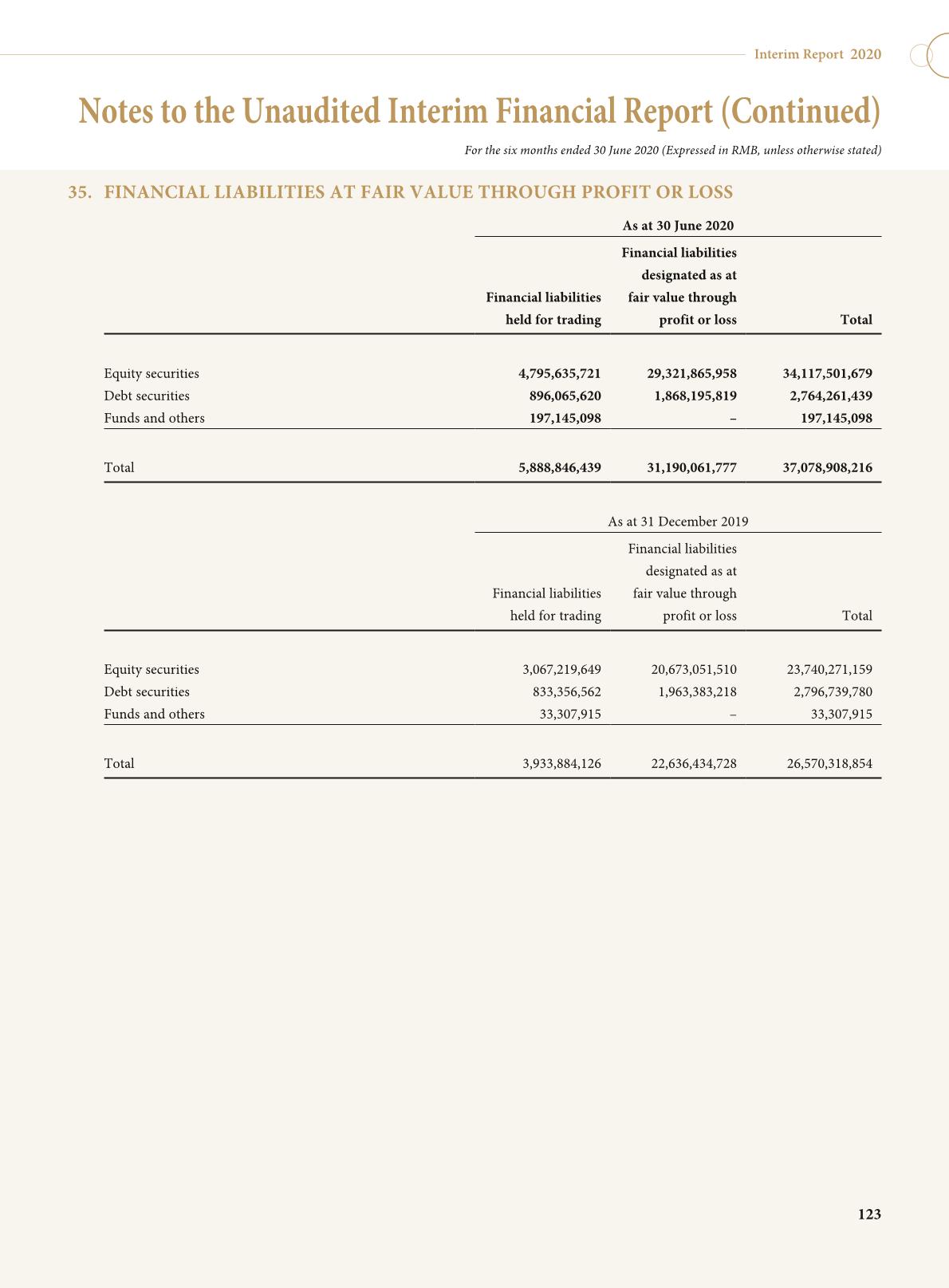 Interim Report 2020

Notes to the Unaudited Interim Financial Report (Continued)

For the six months ended 30 June 2020 (Expressed in RMB, unless otherwise stated)

35. FINANCIAL LIABILITIES AT FAIR VALUE THROUGH PROFIT OR LOSS

As at 30 June 2020

| | Financial liabilities held for trading | Financial liabilities designated as at fair value through profit or loss | Total |
|---|---|---|---|
| Equity securities | 4,795,635,721 | 29,321,865,958 | 34,117,501,679 |
| Debt securities | 896,065,620 | 1,868,195,819 | 2,764,261,439 |
| Funds and others | 197,145,098 | – | 197,145,098 |
| Total | 5,888,846,439 | 31,190,061,777 | 37,078,908,216 |

As at 31 December 2019

| | Financial liabilities held for trading | Financial liabilities designated as at fair value through profit or loss | Total |
|---|---|---|---|
| Equity securities | 3,067,219,649 | 20,673,051,510 | 23,740,271,159 |
| Debt securities | 833,356,562 | 1,963,383,218 | 2,796,739,780 |
| Funds and others | 33,307,915 | – | 33,307,915 |
| Total | 3,933,884,126 | 22,636,434,728 | 26,570,318,854 |

123